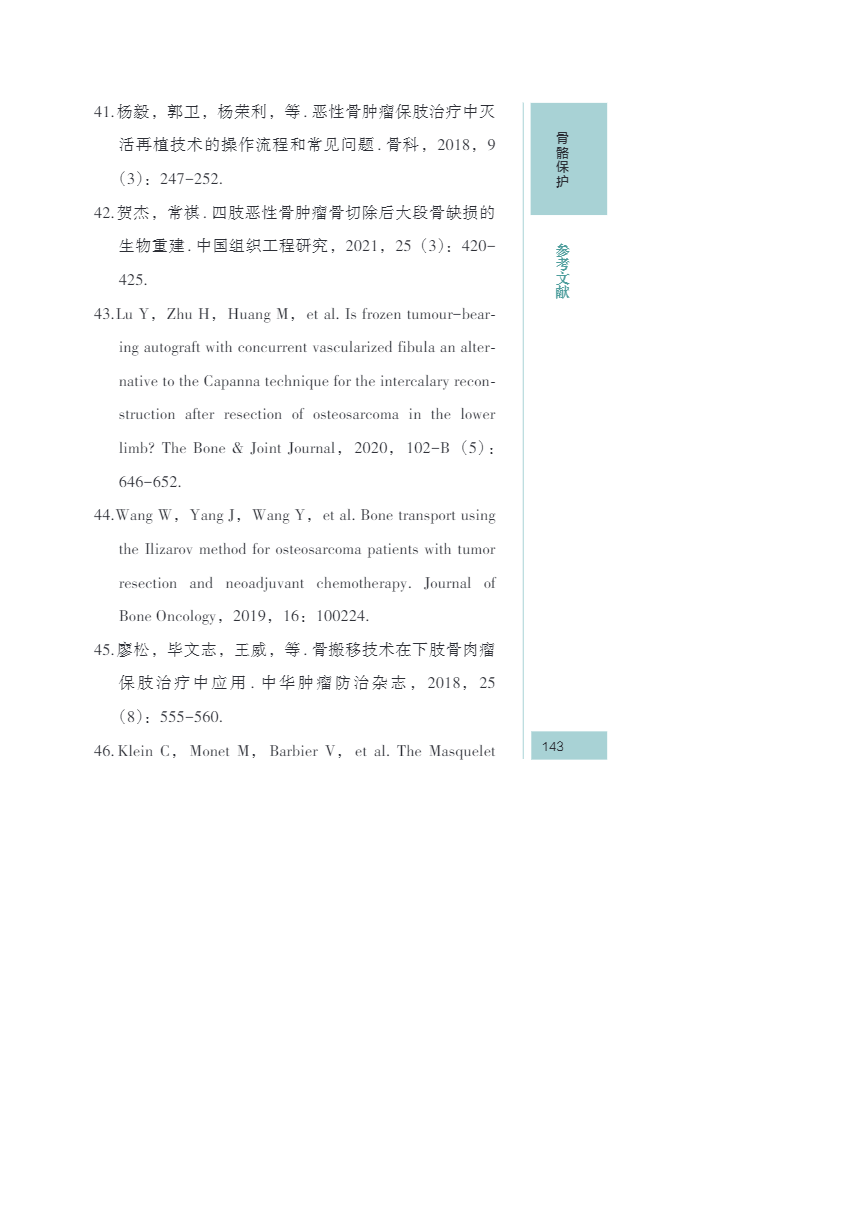 41. 杨毅，郭卫，杨荣利，等. 恶性骨肿瘤保肢治疗中灭活再植技术的操作流程和常见问题. 骨科，2018，9（3）：247-252.

42. 贺杰，常祺. 四肢恶性骨肿瘤骨切除后大段骨缺损的生物重建. 中国组织工程研究，2021，25（3）：420-425.

43. Lu Y，Zhu H，Huang M，et al. Is frozen tumour-bearing autograft with concurrent vascularized fibula an alternative to the Capanna technique for the intercalary reconstruction after resection of osteosarcoma in the lower limb? The Bone & Joint Journal，2020，102-B（5）：646-652.

44. Wang W，Yang J，Wang Y，et al. Bone transport using the Ilizarov method for osteosarcoma patients with tumor resection and neoadjuvant chemotherapy. Journal of Bone Oncology，2019，16：100224.

45. 廖松，毕文志，王威，等. 骨搬移技术在下肢骨肉瘤保肢治疗中应用. 中华肿瘤防治杂志，2018，25（8）：555-560.

46. Klein C，Monet M，Barbier V，et al. The Masquelet

骨骼保护

参考文献

143